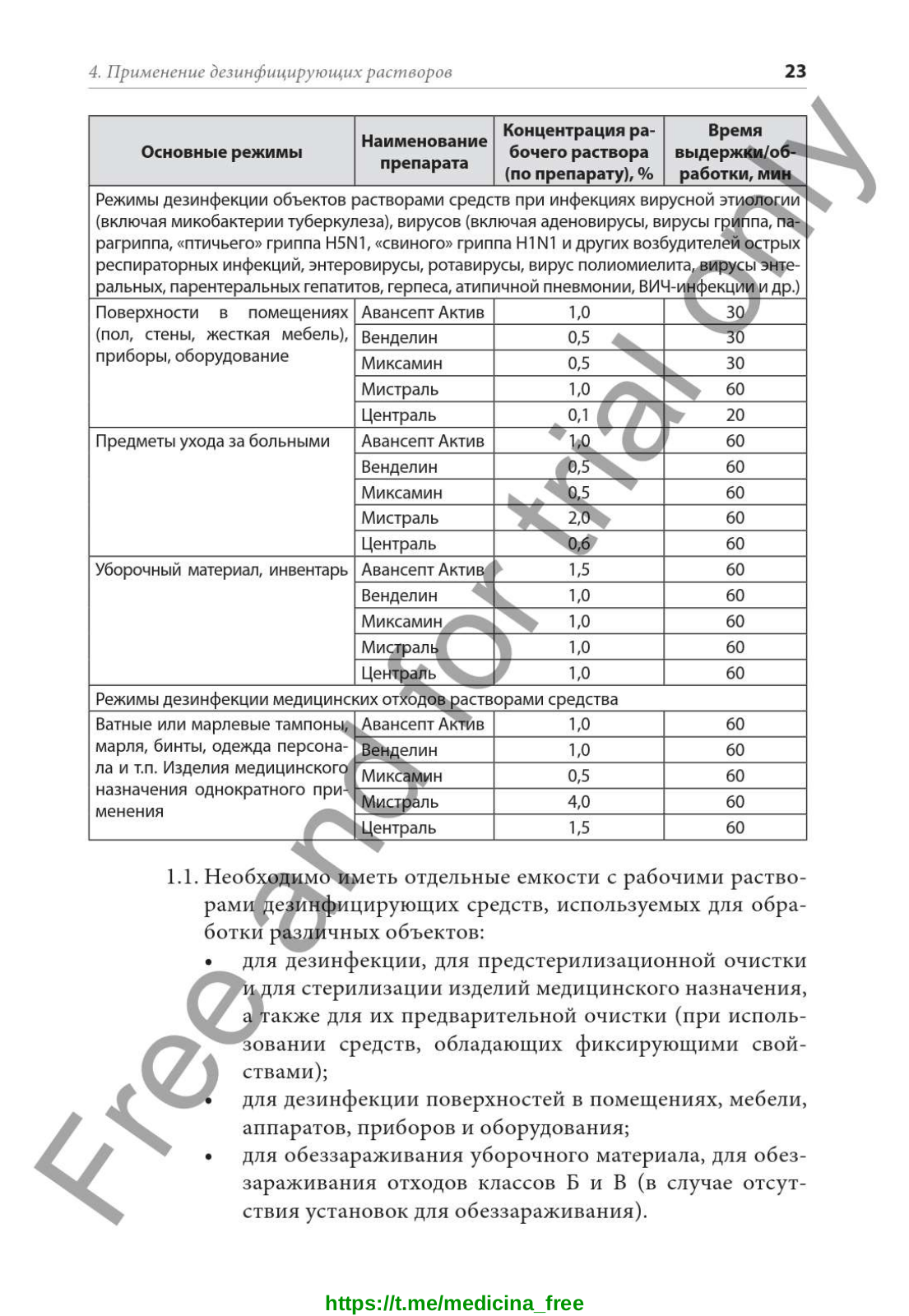 4. Применение дезинфицирующих растворов

23

| Основные режимы | Наименование препарата | Концентрация рабочего раствора (по препарату), % | Время выдержки/обработки, мин |
|---|---|---|---|
| Режимы дезинфекции объектов растворами средств при инфекциях вирусной этиологии (включая микобактерии туберкулеза), вирусов (включая аденовирусы, вирусы гриппа, парагриппа, «птичьего» гриппа H5N1, «свиного» гриппа H1N1 и других возбудителей острых респираторных инфекций, энтеровирусы, ротавирусы, вирус полиомиелита, вирусы энтеральных, парентеральных гепатитов, герпеса, атипичной пневмонии, ВИЧ-инфекции и др.) | | | |
| Поверхности в помещениях (пол, стены, жесткая мебель), приборы, оборудование | Авансепт Актив | 1,0 | 30 |
| | Венделин | 0,5 | 30 |
| | Миксамин | 0,5 | 30 |
| | Мистраль | 1,0 | 60 |
| | Централь | 0,1 | 20 |
| Предметы ухода за больными | Авансепт Актив | 1,0 | 60 |
| | Венделин | 0,5 | 60 |
| | Миксамин | 0,5 | 60 |
| | Мистраль | 2,0 | 60 |
| | Централь | 0,6 | 60 |
| Уборочный материал, инвентарь | Авансепт Актив | 1,5 | 60 |
| | Венделин | 1,0 | 60 |
| | Миксамин | 1,0 | 60 |
| | Мистраль | 1,0 | 60 |
| | Централь | 1,0 | 60 |
| Режимы дезинфекции медицинских отходов растворами средства | | | |
| Ватные или марлевые тампоны, марля, бинты, одежда персонала и т.п. Изделия медицинского назначения однократного применения | Авансепт Актив | 1,0 | 60 |
| | Венделин | 1,0 | 60 |
| | Миксамин | 0,5 | 60 |
| | Мистраль | 4,0 | 60 |
| | Централь | 1,5 | 60 |

1.1. Необходимо иметь отдельные емкости с рабочими растворами дезинфицирующих средств, используемых для обработки различных объектов:

• для дезинфекции, для предстерилизационной очистки и для стерилизации изделий медицинского назначения, а также для их предварительной очистки (при использовании средств, обладающих фиксирующими свойствами);

• для дезинфекции поверхностей в помещениях, мебели, аппаратов, приборов и оборудования;

• для обеззараживания уборочного материала, для обеззараживания отходов классов Б и В (в случае отсутствия установок для обеззараживания).

Free and for trial only

https://t.me/medicina_free